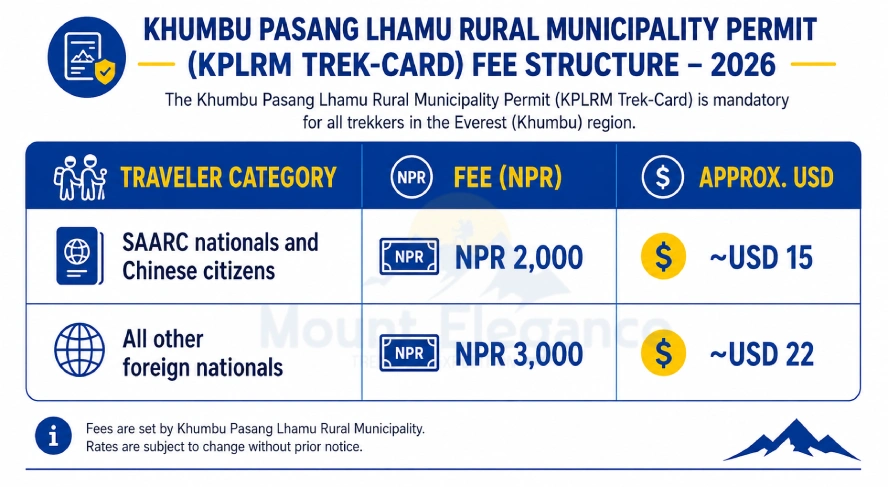 KHUMBU PASANG LHAMU RURAL MUNICIPALITY PERMIT (KPLRM TREK-CARD) FEE STRUCTURE – 2026

The Khumbu Pasang Lhamu Rural Municipality Permit (KPLRM Trek-Card) is mandatory for all trekkers in the Everest (Khumbu) region.

| TRAVELER CATEGORY | NPR FEE (NPR) | $ APPROX. USD |
|---|---|---|
| SAARC nationals and Chinese citizens | NPR NPR 2,000 | $ ~USD 15 |
| All other foreign nationals | NPR NPR 3,000 | $ ~USD 22 |

Mount Elegance

Fees are set by Khumbu Pasang Lhamu Rural Municipality. Rates are subject to change without prior notice.